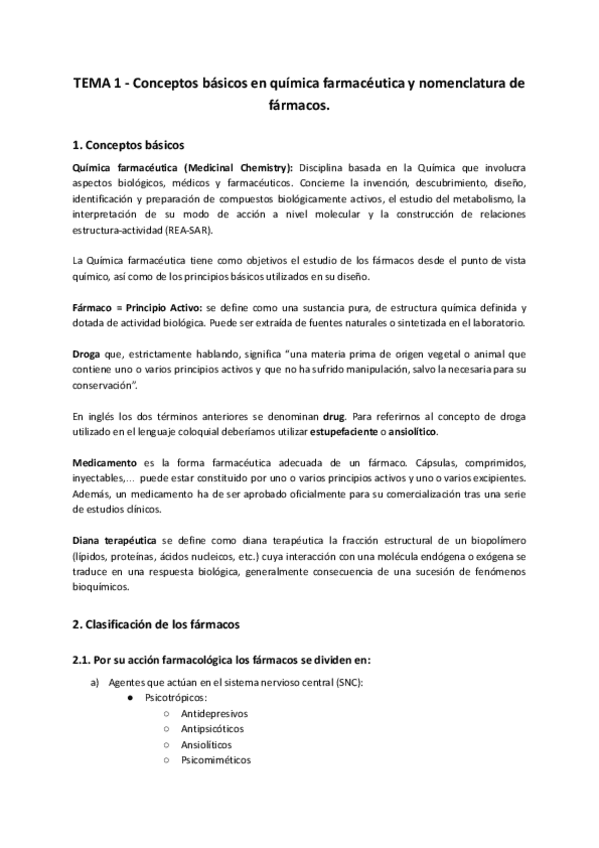 TEMA 1 - Conceptos básicos en química farmacéutica y nomenclatura de fármacos.

1. Conceptos básicos

Química farmacéutica (Medicinal Chemistry): Disciplina basada en la Química que involucra aspectos biológicos, médicos y farmacéuticos. Concierne la invención, descubrimiento, diseño, identificación y preparación de compuestos biológicamente activos, el estudio del metabolismo, la interpretación de su modo de acción a nivel molecular y la construcción de relaciones estructura-actividad (REA-SAR).

La Química farmacéutica tiene como objetivos el estudio de los fármacos desde el punto de vista químico, así como de los principios básicos utilizados en su diseño.

Fármaco = Principio Activo: se define como una sustancia pura, de estructura química definida y dotada de actividad biológica. Puede ser extraída de fuentes naturales o sintetizada en el laboratorio.

Droga que, estrictamente hablando, significa "una materia prima de origen vegetal o animal que contiene uno o varios principios activos y que no ha sufrido manipulación, salvo la necesaria para su conservación".

En inglés los dos términos anteriores se denominan drug. Para referirnos al concepto de droga utilizado en el lenguaje coloquial deberíamos utilizar estupefaciente o ansiolítico.

Medicamento es la forma farmacéutica adecuada de un fármaco. Cápsulas, comprimidos, inyectables,... puede estar constituido por uno o varios principios activos y uno o varios excipientes. Además, un medicamento ha de ser aprobado oficialmente para su comercialización tras una serie de estudios clínicos.

Diana terapéutica se define como diana terapéutica la fracción estructural de un biopolímero (lípidos, proteínas, ácidos nucleicos, etc.) cuya interacción con una molécula endógena o exógena se traduce en una respuesta biológica, generalmente consecuencia de una sucesión de fenómenos bioquímicos.

2. Clasificación de los fármacos

2.1. Por su acción farmacológica los fármacos se dividen en:

a) Agentes que actúan en el sistema nervioso central (SNC):
● Psicotrópicos:
○ Antidepresivos
○ Antipsicóticos
○ Ansiolíticos
○ Psicomiméticos